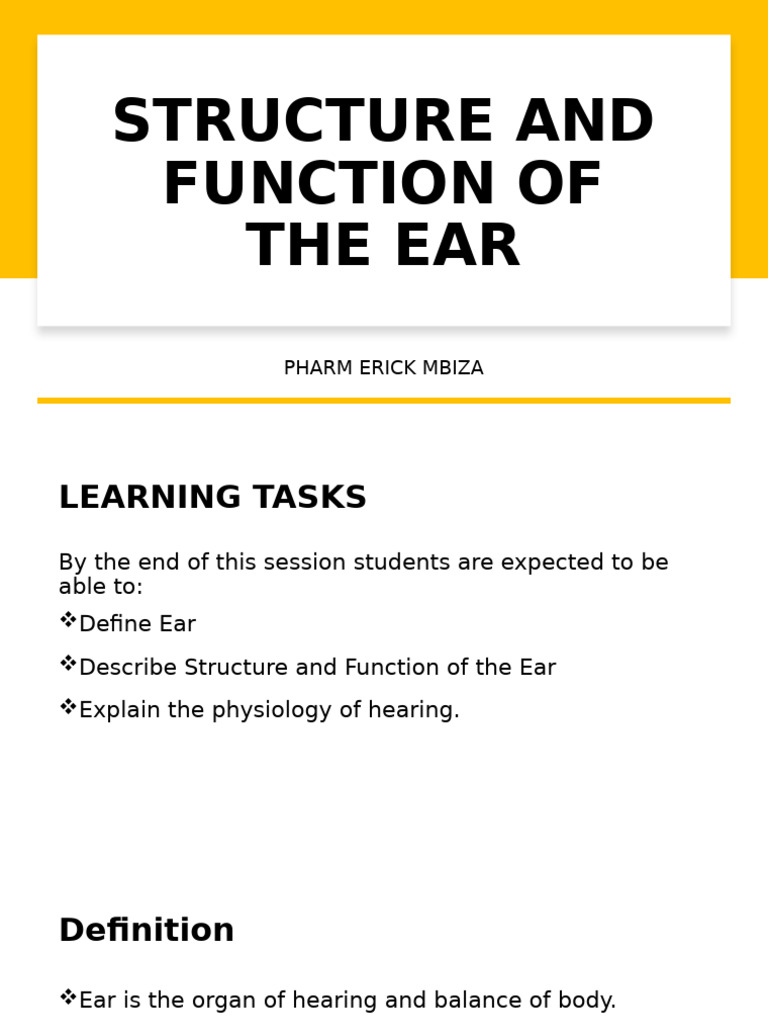 STRUCTURE AND FUNCTION OF THE EAR

PHARM ERICK MBIZA

LEARNING TASKS

By the end of this session students are expected to be able to:

❖Define Ear

❖Describe Structure and Function of the Ear

❖Explain the physiology of hearing.

Definition

❖Ear is the organ of hearing and balance of body.